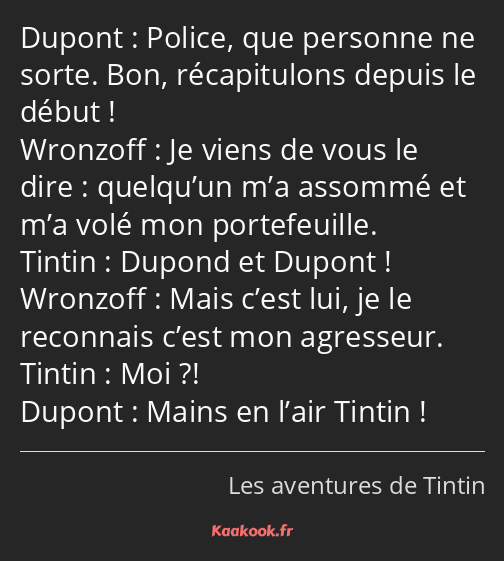 Dupont : Police, que personne ne sorte. Bon, récapitulons depuis le début !
Wronzoff : Je viens de vous le dire : quelqu’un m’a assommé et m’a volé mon portefeuille.
Tintin : Dupond et Dupont !
Wronzoff : Mais c’est lui, je le reconnais c’est mon agresseur.
Tintin : Moi ?!
Dupont : Mains en l’air Tintin !

Les aventures de Tintin

Kaakook.fr